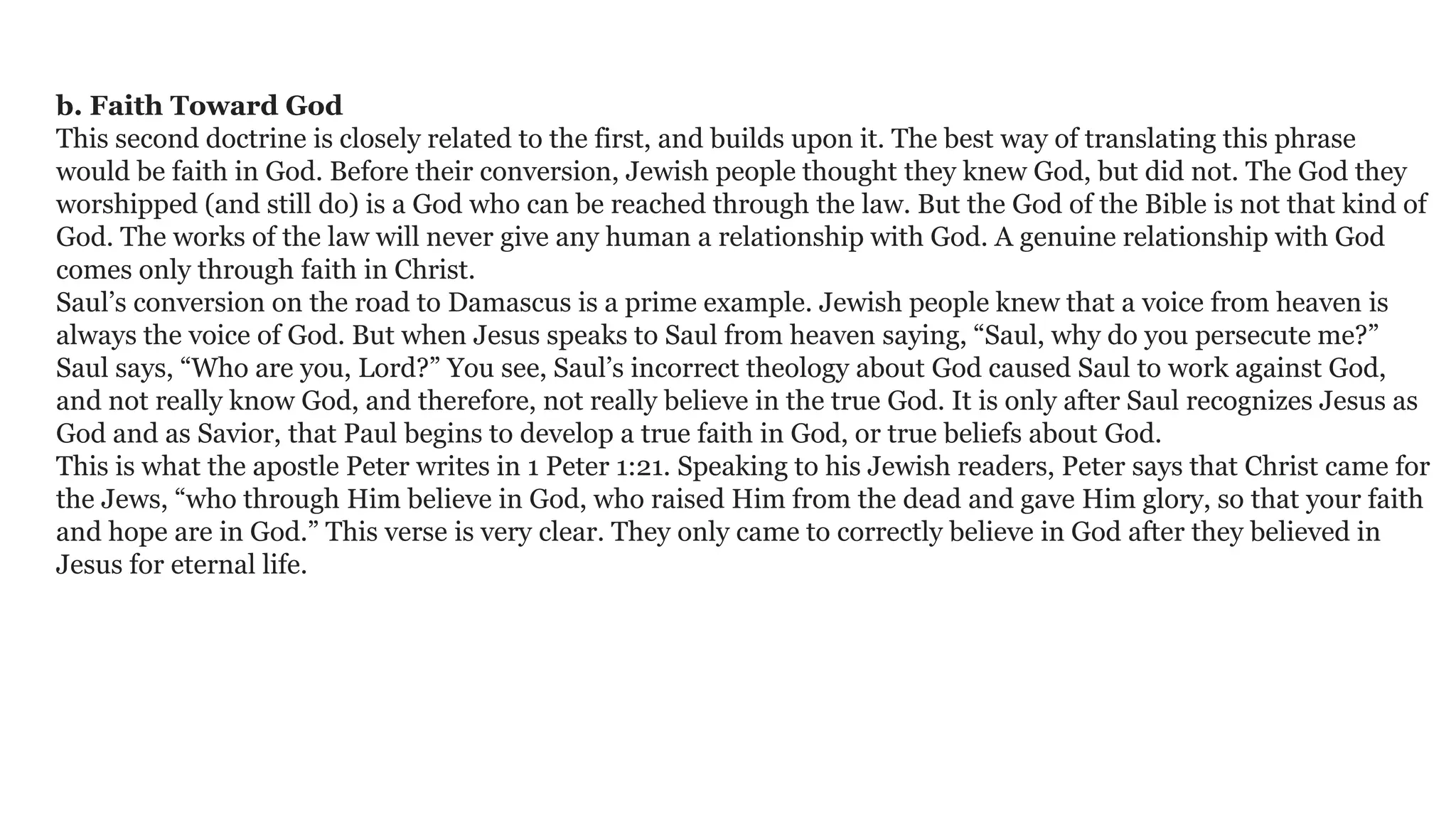 b. Faith Toward God

This second doctrine is closely related to the first, and builds upon it. The best way of translating this phrase would be faith in God. Before their conversion, Jewish people thought they knew God, but did not. The God they worshipped (and still do) is a God who can be reached through the law. But the God of the Bible is not that kind of God. The works of the law will never give any human a relationship with God. A genuine relationship with God comes only through faith in Christ.

Saul’s conversion on the road to Damascus is a prime example. Jewish people knew that a voice from heaven is always the voice of God. But when Jesus speaks to Saul from heaven saying, “Saul, why do you persecute me?” Saul says, “Who are you, Lord?” You see, Saul’s incorrect theology about God caused Saul to work against God, and not really know God, and therefore, not really believe in the true God. It is only after Saul recognizes Jesus as God and as Savior, that Paul begins to develop a true faith in God, or true beliefs about God.

This is what the apostle Peter writes in 1 Peter 1:21. Speaking to his Jewish readers, Peter says that Christ came for the Jews, “who through Him believe in God, who raised Him from the dead and gave Him glory, so that your faith and hope are in God.” This verse is very clear. They only came to correctly believe in God after they believed in Jesus for eternal life.